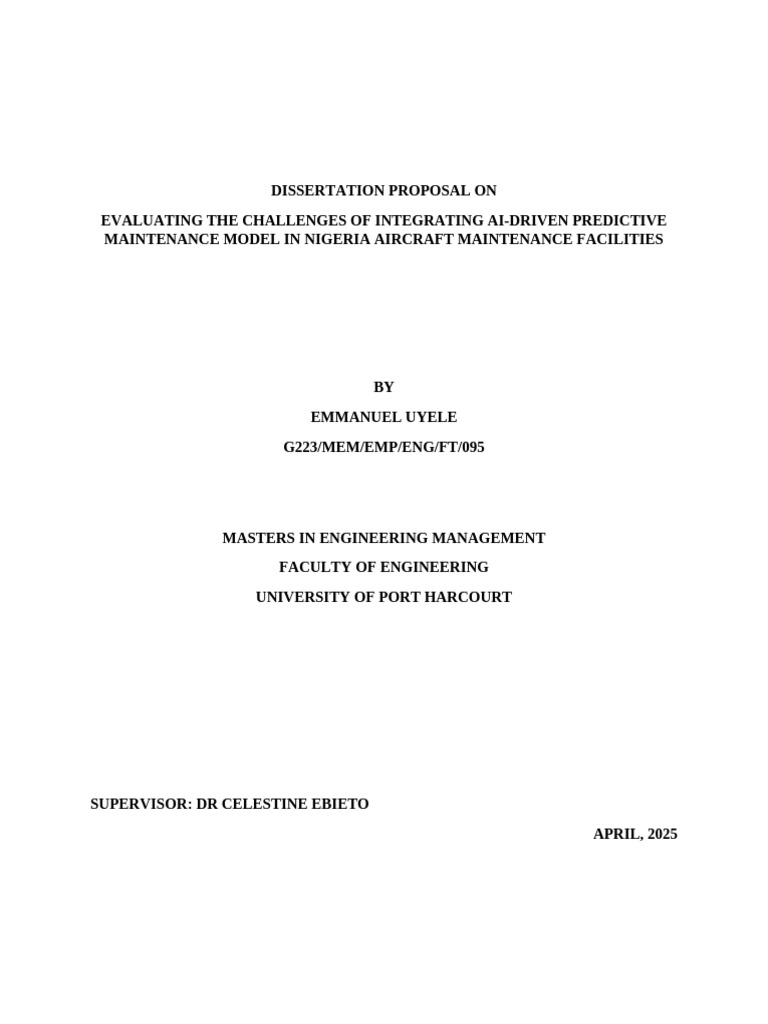 DISSERTATION PROPOSAL ON

EVALUATING THE CHALLENGES OF INTEGRATING AI-DRIVEN PREDICTIVE MAINTENANCE MODEL IN NIGERIA AIRCRAFT MAINTENANCE FACILITIES

BY

EMMANUEL UYELE

G223/MEM/EMP/ENG/FT/095

MASTERS IN ENGINEERING MANAGEMENT

FACULTY OF ENGINEERING

UNIVERSITY OF PORT HARCOURT

SUPERVISOR: DR CELESTINE EBIETO

APRIL, 2025